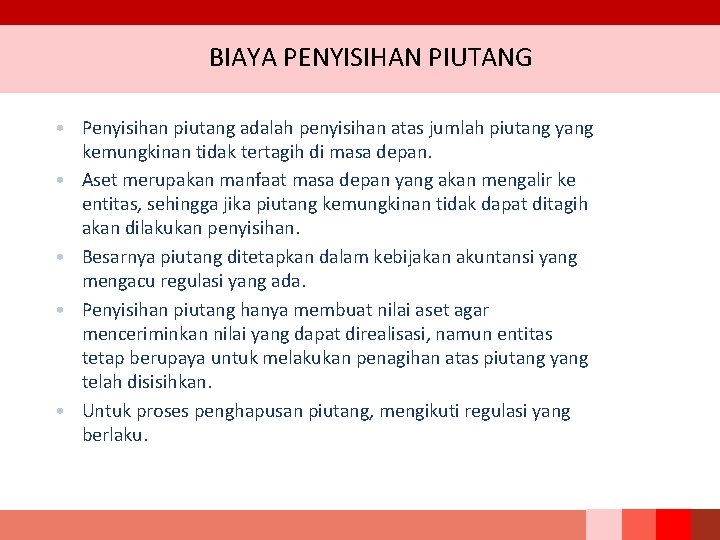 BIAYA PENYISIHAN PIUTANG

• Penyisihan piutang adalah penyisihan atas jumlah piutang yang kemungkinan tidak tertagih di masa depan.
• Aset merupakan manfaat masa depan yang akan mengalir ke entitas, sehingga jika piutang kemungkinan tidak dapat ditagih akan dilakukan penyisihan.
• Besarnya piutang ditetapkan dalam kebijakan akuntansi yang mengacu regulasi yang ada.
• Penyisihan piutang hanya membuat nilai aset agar menceriminkan nilai yang dapat direalisasi, namun entitas tetap berupaya untuk melakukan penagihan atas piutang yang telah disisihkan.
• Untuk proses penghapusan piutang, mengikuti regulasi yang berlaku.